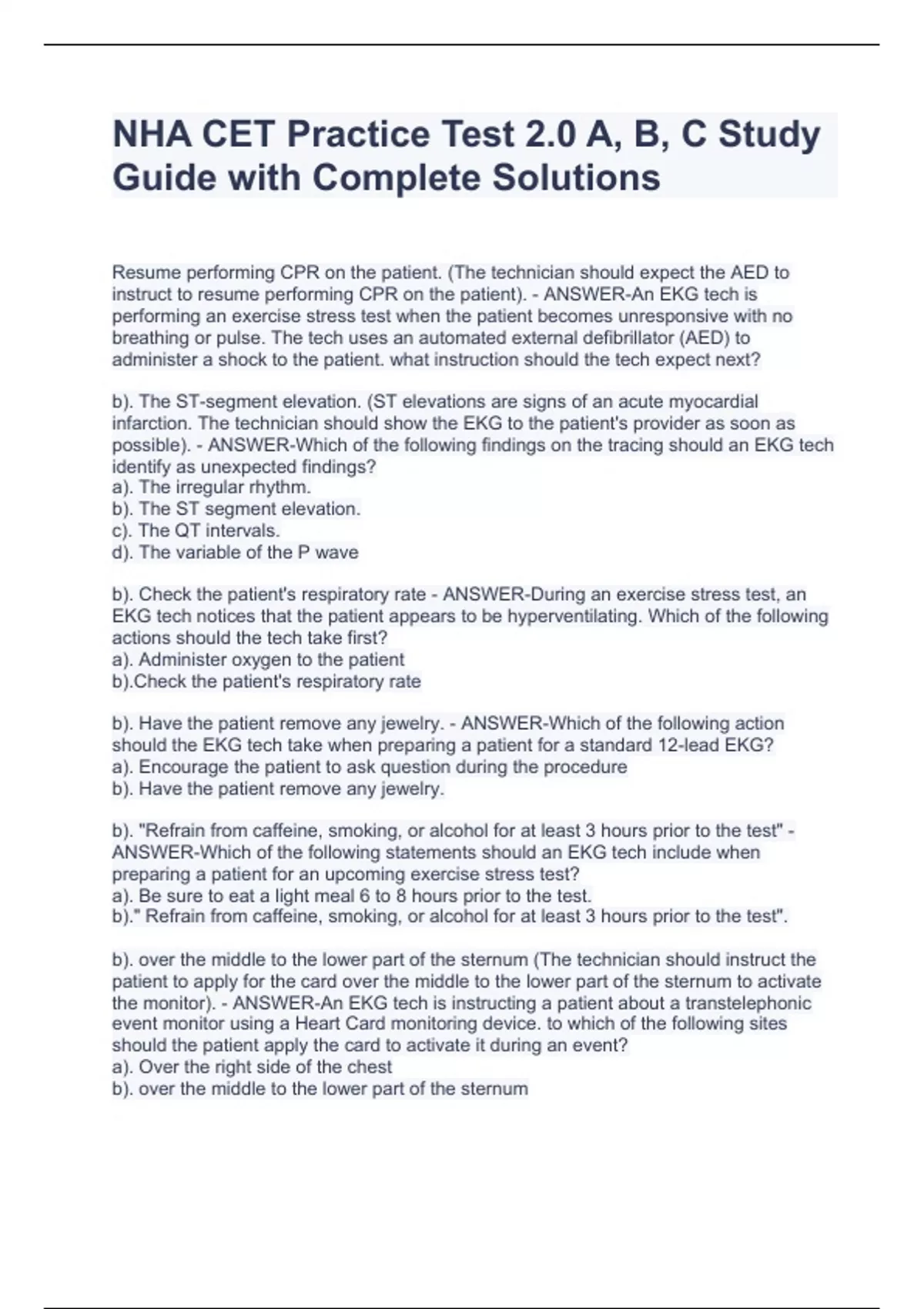 NHA CET Practice Test 2.0 A, B, C Study Guide with Complete Solutions

Resume performing CPR on the patient. (The technician should expect the AED to instruct to resume performing CPR on the patient). - ANSWER-An EKG tech is performing an exercise stress test when the patient becomes unresponsive with no breathing or pulse. The tech uses an automated external defibrillator (AED) to administer a shock to the patient. what instruction should the tech expect next?

b). The ST-segment elevation. (ST elevations are signs of an acute myocardial infarction. The technician should show the EKG to the patient's provider as soon as possible). - ANSWER-Which of the following findings on the tracing should an EKG tech identify as unexpected findings?
a). The irregular rhythm.
b). The ST segment elevation.
c). The QT intervals.
d). The variable of the P wave

b). Check the patient's respiratory rate - ANSWER-During an exercise stress test, an EKG tech notices that the patient appears to be hyperventilating. Which of the following actions should the tech take first?
a). Administer oxygen to the patient
b).Check the patient's respiratory rate

b). Have the patient remove any jewelry. - ANSWER-Which of the following action should the EKG tech take when preparing a patient for a standard 12-lead EKG?
a). Encourage the patient to ask question during the procedure
b). Have the patient remove any jewelry.

b). "Refrain from caffeine, smoking, or alcohol for at least 3 hours prior to the test" - ANSWER-Which of the following statements should an EKG tech include when preparing a patient for an upcoming exercise stress test?
a). Be sure to eat a light meal 6 to 8 hours prior to the test.
b)." Refrain from caffeine, smoking, or alcohol for at least 3 hours prior to the test".

b). over the middle to the lower part of the sternum (The technician should instruct the patient to apply for the card over the middle to the lower part of the sternum to activate the monitor). - ANSWER-An EKG tech is instructing a patient about a transtelephonic event monitor using a Heart Card monitoring device. to which of the following sites should the patient apply the card to activate it during an event?
a). Over the right side of the chest
b). over the middle to the lower part of the sternum